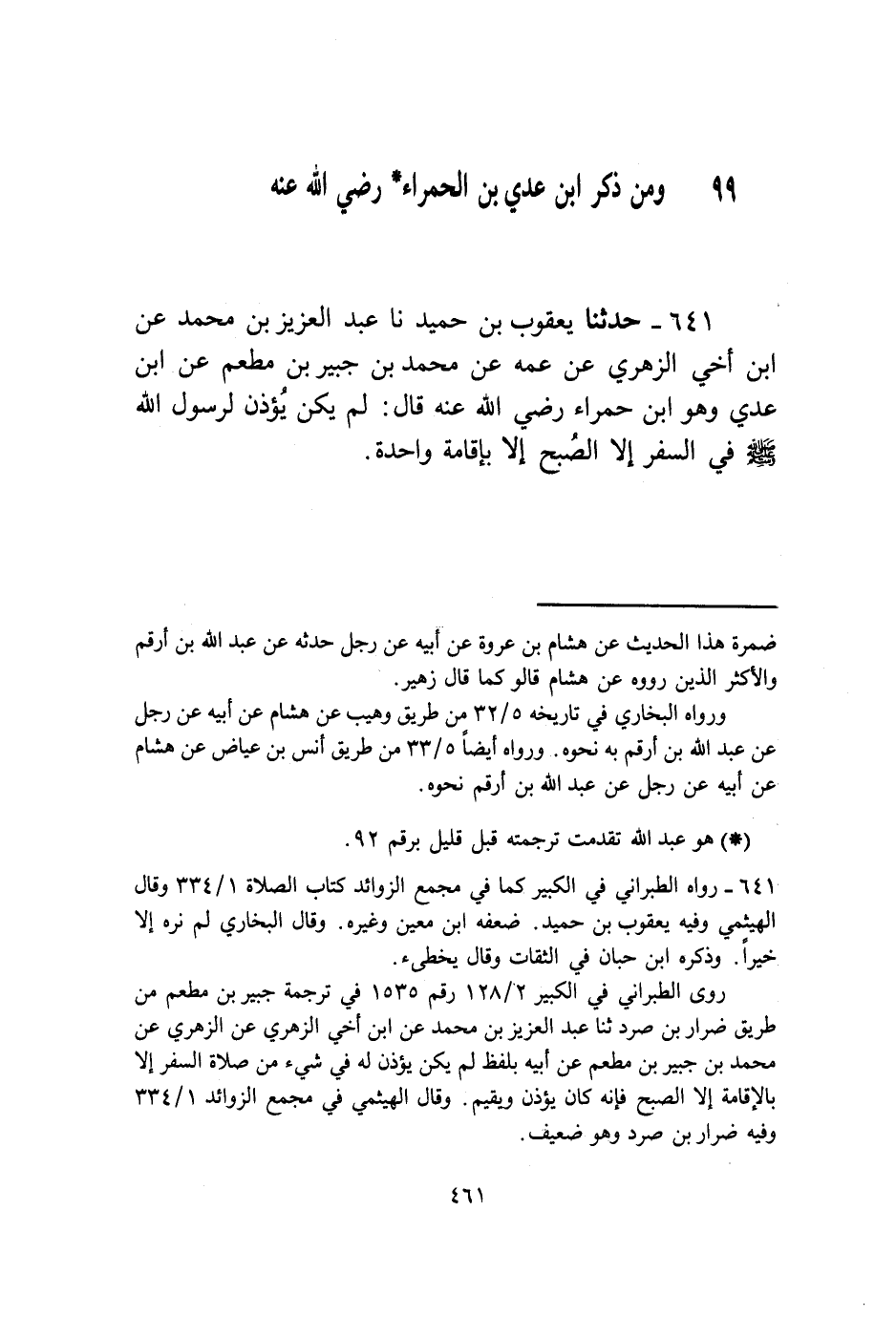 ٩٩ ومن ذكر ابن عدي بن الحمراء* رضي الله عنه

٦٤١ ـ حدثنا يعقوب بن حميد نا عبد العزيز بن محمد عن ابن أخي الزهري عن عمه عن محمد بن جبير بن مطعم عن ابن عدي وهو ابن حمراء رضي الله عنه قال: لم يكن يُؤذن لرسول الله ﷺ في السفر إلا الصُبح إلا بإقامة واحدة.

ضمرة هذا الحديث عن هشام بن عروة عن أبيه عن رجل حدثه عن عبد الله بن أرقم والأكثر الذين رووه عن هشام قالو كما قال زهير.

ورواه البخاري في تاريخه ٣٢/٥ من طريق وهيب عن هشام عن أبيه عن رجل عن عبد الله بن أرقم به نحوه. ورواه أيضاً ٣٣/٥ من طريق أنس بن عياض عن هشام عن أبيه عن رجل عن عبد الله بن أرقم نحوه.

(*) هو عبد الله تقدمت ترجمته قبل قليل برقم ٩٢.

٦٤١ ـ رواه الطبراني في الكبير كما في مجمع الزوائد كتاب الصلاة ٣٣٤/١ وقال الهيثمي وفيه يعقوب بن حميد. ضعفه ابن معين وغيره. وقال البخاري لم نره إلا خيراً. وذكره ابن حبان في الثقات وقال يخطىء.

روى الطبراني في الكبير ١٢٨/٢ رقم ١٥٣٥ في ترجمة جبير بن مطعم من طريق ضرار بن صرد ثنا عبد العزيز بن محمد عن ابن أخي الزهري عن الزهري عن محمد بن جبير بن مطعم عن أبيه بلفظ لم يكن يؤذن له في شيء من صلاة السفر إلا بالإقامة إلا الصبح فإنه كان يؤذن ويقيم. وقال الهيثمي في مجمع الزوائد ٣٣٤/١ وفيه ضرار بن صرد وهو ضعيف.

٤٦١